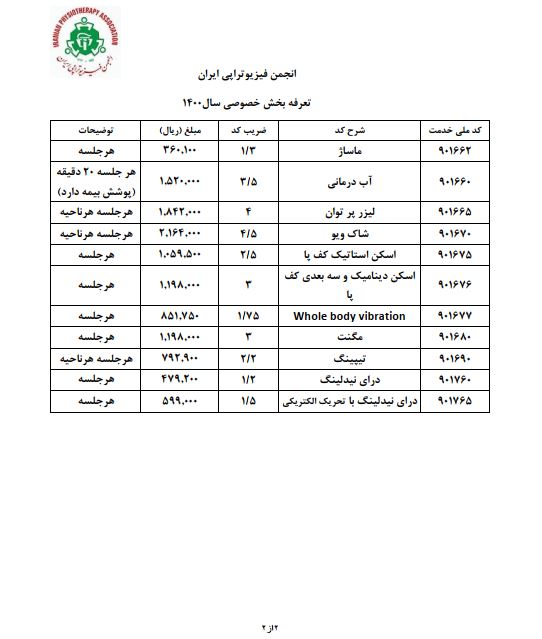 IRANIAN PHYSIOTHERAPY ASSOCIATION
انجمن فیزیوتراپی ایران

انجمن فیزیوتراپی ایران

تعرفه بخش خصوصی سال۱۴۰۰

| کد ملی خدمت | شرح کد | ضریب کد | مبلغ (ریال) | توضیحات |
|---|---|---|---|---|
| ۹۰۱۶۶۲ | ماساژ | ۱/۳ | ۳۶۰،۱۰۰ | هرجلسه |
| ۹۰۱۶۶۰ | آب درمانی | ۳/۵ | ۱،۵۲۰،۰۰۰ | هر جلسه ۲۰ دقیقه (پوشش بیمه دارد) |
| ۹۰۱۶۶۵ | لیزر پر توان | ۴ | ۱،۸۴۲،۰۰۰ | هرجلسه هرناحیه |
| ۹۰۱۶۷۰ | شاک ویو | ۴/۵ | ۲،۱۶۴،۰۰۰ | هرجلسه هرناحیه |
| ۹۰۱۶۷۵ | اسکن استاتیک کف پا | ۲/۵ | ۱،۰۵۹،۵۰۰ | هرجلسه |
| ۹۰۱۶۷۶ | اسکن دینامیک و سه بعدی کف پا | ۳ | ۱،۱۹۸،۰۰۰ | هرجلسه |
| ۹۰۱۶۷۷ | Whole body vibration | ۱/۷۵ | ۸۵۱،۷۵۰ | هرجلسه |
| ۹۰۱۶۸۰ | مگنت | ۳ | ۱،۱۹۸،۰۰۰ | هرجلسه |
| ۹۰۱۶۹۰ | تیپینگ | ۲/۲ | ۷۹۲،۹۰۰ | هرجلسه هرناحیه |
| ۹۰۱۷۶۰ | درای نیدلینگ | ۱/۲ | ۴۷۹،۲۰۰ | هرجلسه |
| ۹۰۱۷۶۵ | درای نیدلینگ با تحریک الکتریکی | ۱/۵ | ۵۹۹،۰۰۰ | هرجلسه |

۲از ۲